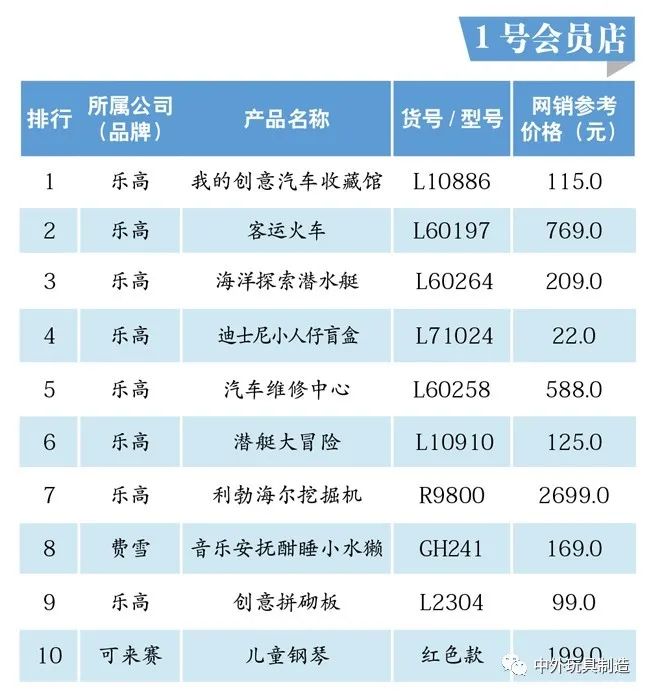 1号会员店

| 排行 | 所属公司（品牌） | 产品名称 | 货号/型号 | 网销参考价格（元） |
|---|---|---|---|---|
| 1 | 乐高 | 我的创意汽车收藏馆 | L10886 | 115.0 |
| 2 | 乐高 | 客运火车 | L60197 | 769.0 |
| 3 | 乐高 | 海洋探索潜水艇 | L60264 | 209.0 |
| 4 | 乐高 | 迪士尼小人仔盲盒 | L71024 | 22.0 |
| 5 | 乐高 | 汽车维修中心 | L60258 | 588.0 |
| 6 | 乐高 | 潜艇大冒险 | L10910 | 125.0 |
| 7 | 乐高 | 利勃海尔挖掘机 | R9800 | 2699.0 |
| 8 | 费雪 | 音乐安抚酣睡小水獭 | GH241 | 169.0 |
| 9 | 乐高 | 创意拼砌板 | L2304 | 99.0 |
| 10 | 可来赛 | 儿童钢琴 | 红色款 | 199.0 |

中外玩具制造